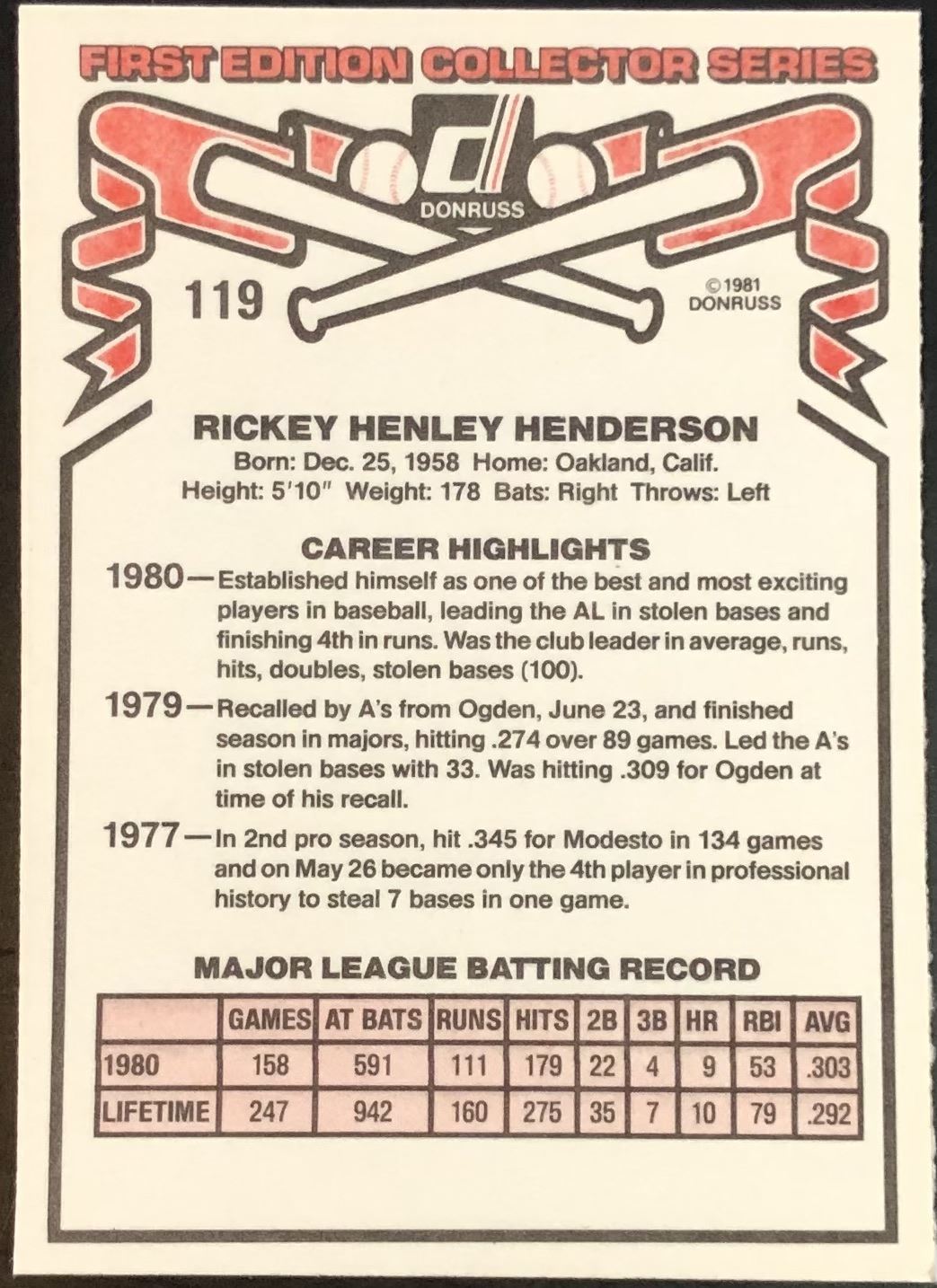 FIRST EDITION COLLECTOR SERIES

DONRUSS

119

©1981 DONRUSS

RICKEY HENLEY HENDERSON
Born: Dec. 25, 1958 Home: Oakland, Calif.
Height: 5'10" Weight: 178 Bats: Right Throws: Left

CAREER HIGHLIGHTS

1980—Established himself as one of the best and most exciting players in baseball, leading the AL in stolen bases and finishing 4th in runs. Was the club leader in average, runs, hits, doubles, stolen bases (100).

1979—Recalled by A's from Ogden, June 23, and finished season in majors, hitting .274 over 89 games. Led the A's in stolen bases with 33. Was hitting .309 for Ogden at time of his recall.

1977—In 2nd pro season, hit .345 for Modesto in 134 games and on May 26 became only the 4th player in professional history to steal 7 bases in one game.

MAJOR LEAGUE BATTING RECORD

| | GAMES | AT BATS | RUNS | HITS | 2B | 3B | HR | RBI | AVG |
|---|---|---|---|---|---|---|---|---|---|
| 1980 | 158 | 591 | 111 | 179 | 22 | 4 | 9 | 53 | .303 |
| LIFETIME | 247 | 942 | 160 | 275 | 35 | 7 | 10 | 79 | .292 |